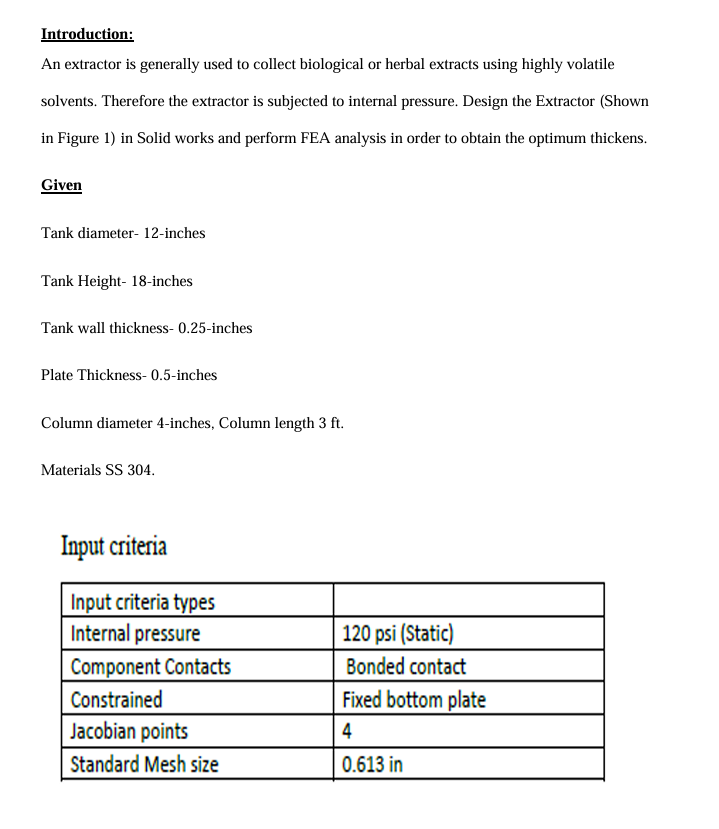 Introduction:

An extractor is generally used to collect biological or herbal extracts using highly volatile solvents. Therefore the extractor is subjected to internal pressure. Design the Extractor (Shown in Figure 1) in Solid works and perform FEA analysis in order to obtain the optimum thickens.

Given

Tank diameter- 12-inches

Tank Height- 18-inches

Tank wall thickness- 0.25-inches

Plate Thickness- 0.5-inches

Column diameter 4-inches, Column length 3 ft.

Materials SS 304.

Input criteria

| Input criteria types | |
|---|---|
| Internal pressure | 120 psi (Static) |
| Component Contacts | Bonded contact |
| Constrained | Fixed bottom plate |
| Jacobian points | 4 |
| Standard Mesh size | 0.613 in |